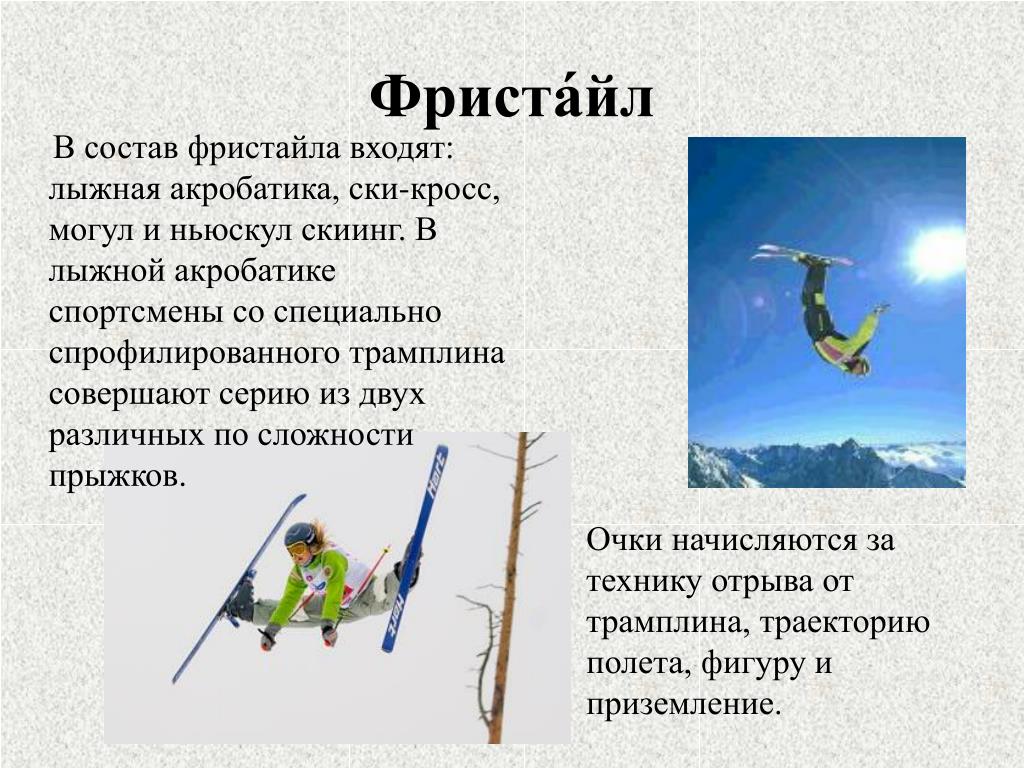 Фриста́йл

В состав фристайла входят: лыжная акробатика, ски-кросс, могул и ньюскул скиинг. В лыжной акробатике спортсмены со специально спрофилированного трамплина совершают серию из двух различных по сложности прыжков.

Hart

Hart

Очки начисляются за технику отрыва от трамплина, траекторию полета, фигуру и приземление.